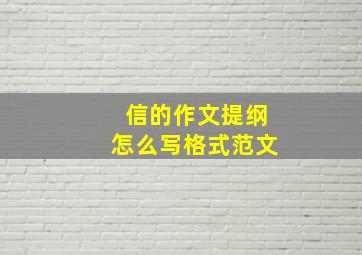 信的作文提纲
怎么写格式范文